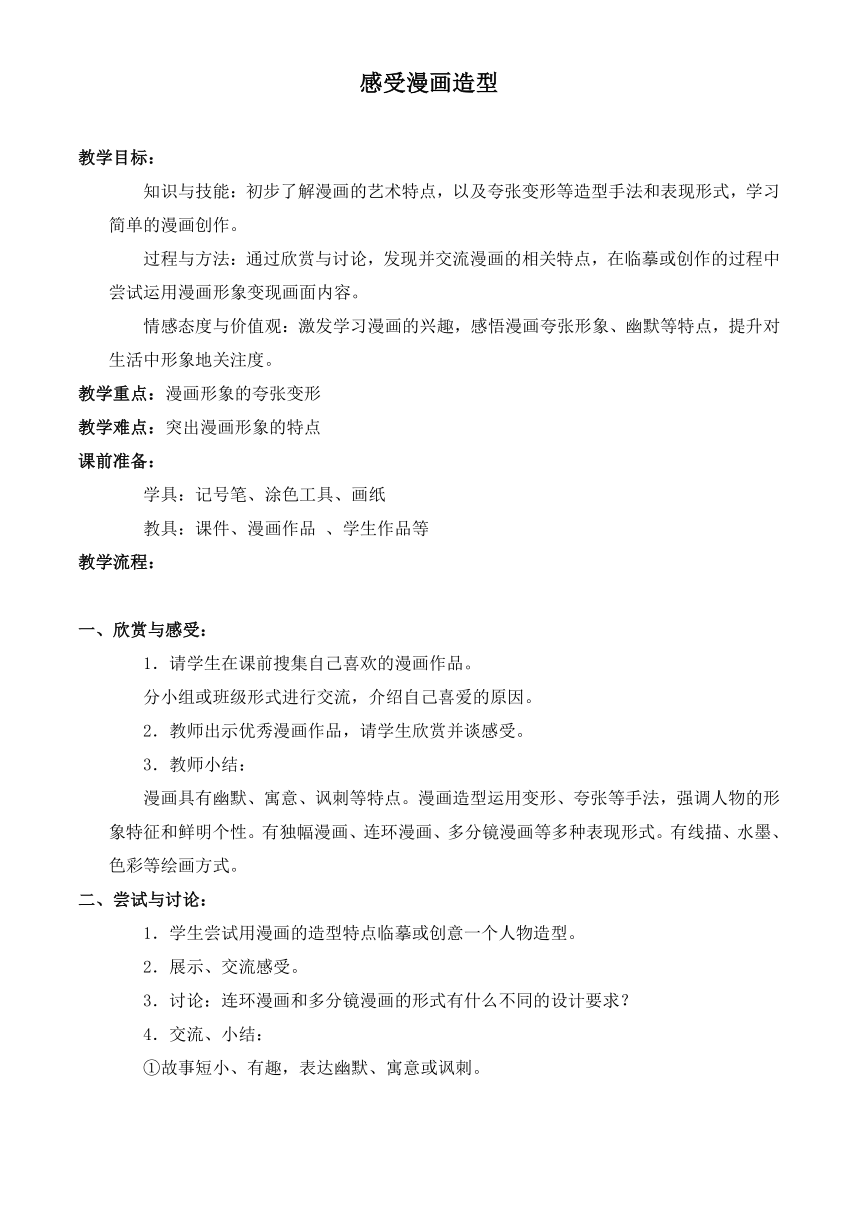 感受漫画造型

教学目标：

知识与技能：初步了解漫画的艺术特点，以及夸张变形等造型手法和表现形式，学习简单的漫画创作。

过程与方法：通过欣赏与讨论，发现并交流漫画的相关特点，在临摹或创作的过程中尝试运用漫画形象变现画面内容。

情感态度与价值观：激发学习漫画的兴趣，感悟漫画夸张形象、幽默等特点，提升对生活中形象地关注度。

教学重点：漫画形象的夸张变形

教学难点：突出漫画形象的特点

课前准备：

学具：记号笔、涂色工具、画纸

教具：课件、漫画作品 、学生作品等

教学流程：

一、欣赏与感受：

1．请学生在课前搜集自己喜欢的漫画作品。

分小组或班级形式进行交流，介绍自己喜爱的原因。

2．教师出示优秀漫画作品，请学生欣赏并谈感受。

3．教师小结：

漫画具有幽默、寓意、讽刺等特点。漫画造型运用变形、夸张等手法，强调人物的形象特征和鲜明个性。有独幅漫画、连环漫画、多分镜漫画等多种表现形式。有线描、水墨、色彩等绘画方式。

二、尝试与讨论：

1．学生尝试用漫画的造型特点临摹或创意一个人物造型。

2．展示、交流感受。

3．讨论：连环漫画和多分镜漫画的形式有什么不同的设计要求？

4．交流、小结：

①故事短小、有趣，表达幽默、寓意或讽刺。